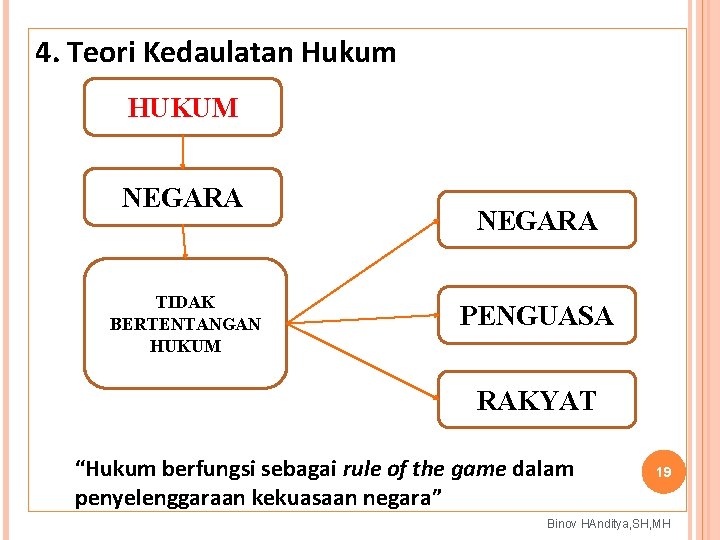 4. Teori Kedaulatan Hukum

HUKUM

NEGARA

TIDAK BERTENTANGAN HUKUM

NEGARA

PENGUASA

RAKYAT

“Hukum berfungsi sebagai rule of the game dalam penyelenggaraan kekuasaan negara”

19

Binov HAnditya,SH,MH